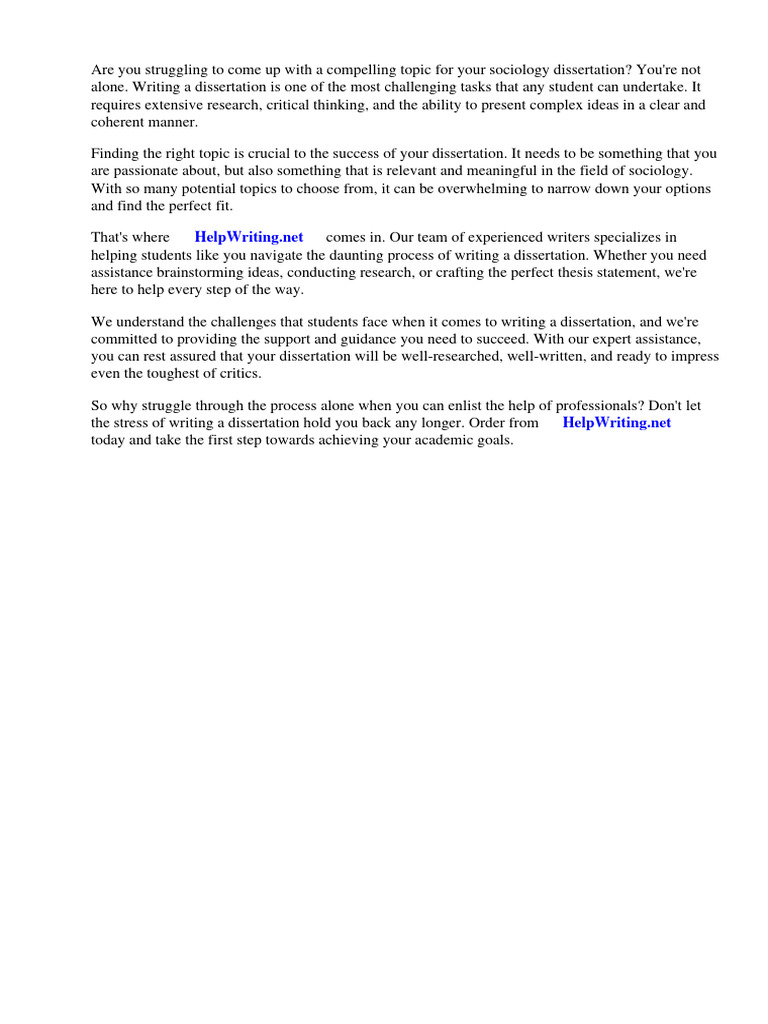 Are you struggling to come up with a compelling topic for your sociology dissertation? You're not alone. Writing a dissertation is one of the most challenging tasks that any student can undertake. It requires extensive research, critical thinking, and the ability to present complex ideas in a clear and coherent manner.

Finding the right topic is crucial to the success of your dissertation. It needs to be something that you are passionate about, but also something that is relevant and meaningful in the field of sociology. With so many potential topics to choose from, it can be overwhelming to narrow down your options and find the perfect fit.

That's where HelpWriting.net comes in. Our team of experienced writers specializes in helping students like you navigate the daunting process of writing a dissertation. Whether you need assistance brainstorming ideas, conducting research, or crafting the perfect thesis statement, we're here to help every step of the way.

We understand the challenges that students face when it comes to writing a dissertation, and we're committed to providing the support and guidance you need to succeed. With our expert assistance, you can rest assured that your dissertation will be well-researched, well-written, and ready to impress even the toughest of critics.

So why struggle through the process alone when you can enlist the help of professionals? Don't let the stress of writing a dissertation hold you back any longer. Order from HelpWriting.net today and take the first step towards achieving your academic goals.